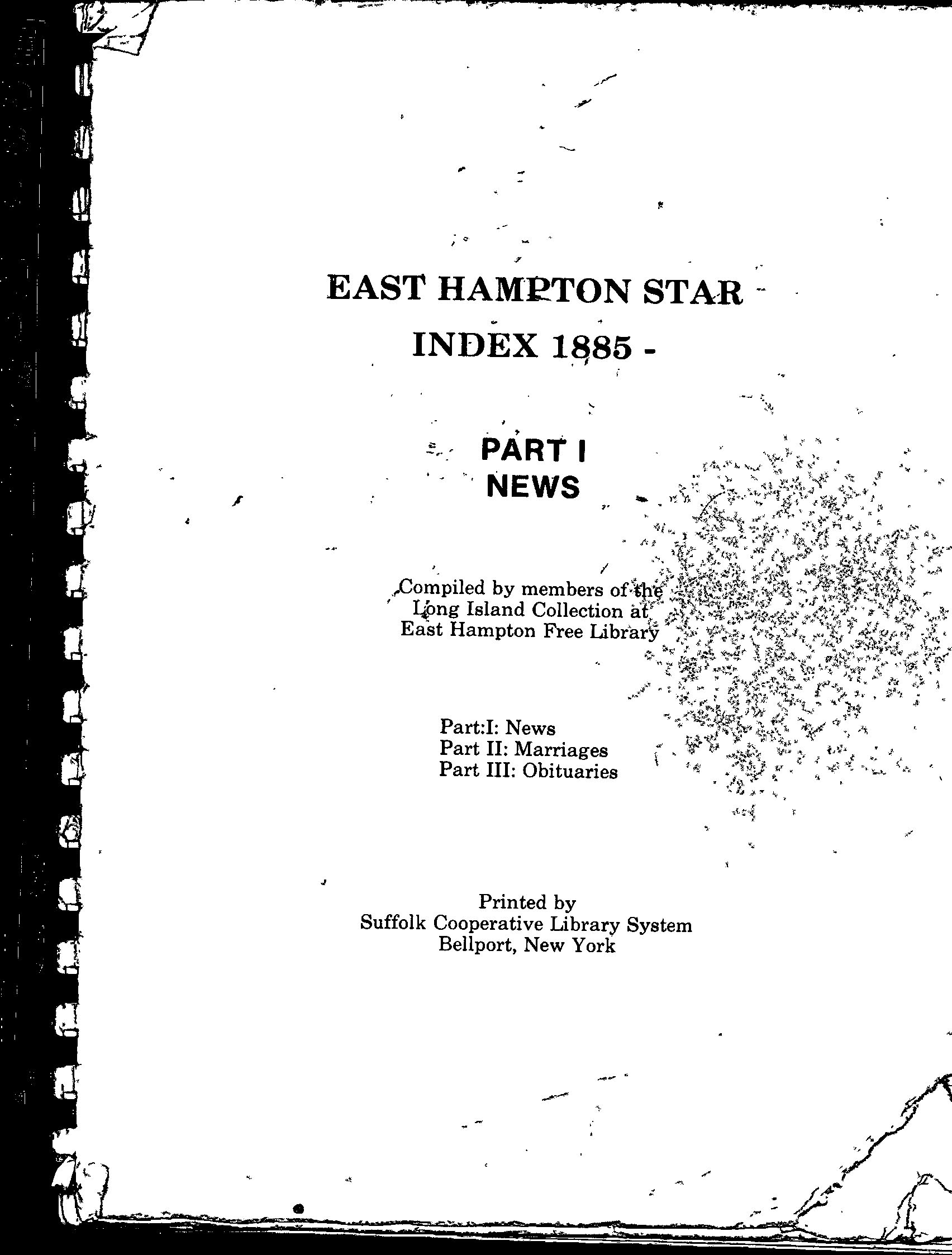 EAST HAMPTON STAR

INDEX 1885 -

PART I
NEWS

Compiled by members of the Long Island Collection at East Hampton Free Library

Part:I: News
Part II: Marriages
Part III: Obituaries

Printed by
Suffolk Cooperative Library System
Bellport, New York